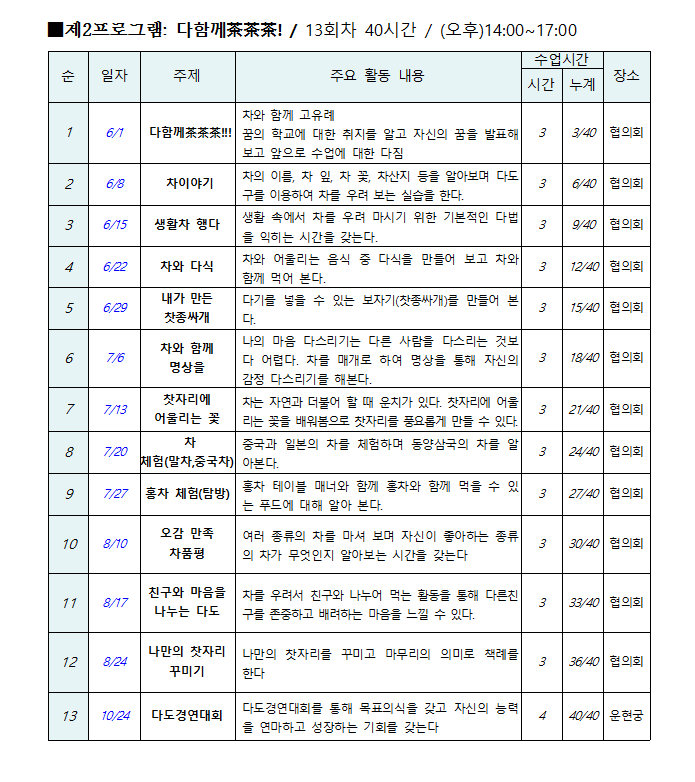 ■제2프로그램: 다함께茶茶茶! / 13회차 40시간 / (오후)14:00~17:00

| 순 | 일자 | 주제 | 주요 활동 내용 | 수업시간 시간 | 수업시간 누계 | 장소 |
|---|---|---|---|---|---|---|
| 1 | 6/1 | 다함께茶茶茶!!! | 차와 함께 고유례 꿈의 학교에 대한 취지를 알고 자신의 꿈을 발표해 보고 앞으로 수업에 대한 다짐 | 3 | 3/40 | 협의회 |
| 2 | 6/8 | 차이야기 | 차의 이름, 차 잎, 차 꽃, 차산지 등을 알아보며 다도구를 이용하여 차를 우려 보는 실습을 한다. | 3 | 6/40 | 협의회 |
| 3 | 6/15 | 생활차 행다 | 생활 속에서 차를 우려 마시기 위한 기본적인 다법을 익히는 시간을 갖는다. | 3 | 9/40 | 협의회 |
| 4 | 6/22 | 차와 다식 | 차와 어울리는 음식 중 다식을 만들어 보고 차와 함께 먹어 본다. | 3 | 12/40 | 협의회 |
| 5 | 6/29 | 내가 만든 찻종싸개 | 다기를 넣을 수 있는 보자기(찻종싸개)를 만들어 본다. | 3 | 15/40 | 협의회 |
| 6 | 7/6 | 차와 함께 명상을 | 나의 마음 다스리기는 다른 사람을 다스리는 것보다 어렵다. 차를 매개로 하여 명상을 통해 자신의 감정 다스리기를 해본다. | 3 | 18/40 | 협의회 |
| 7 | 7/13 | 찻자리에 어울리는 꽃 | 차는 자연과 더불어 할 때 운치가 있다. 찻자리에 어울리는 꽃을 배워봄으로 찻자리를 풍요롭게 만들 수 있다. | 3 | 21/40 | 협의회 |
| 8 | 7/20 | 차 체험(말차,중국차) | 중국과 일본의 차를 체험하며 동양삼국의 차를 알아본다. | 3 | 24/40 | 협의회 |
| 9 | 7/27 | 홍차 체험(탐방) | 홍차 테이블 매너와 함께 홍차와 함께 먹을 수 있는 푸드에 대해 알아 본다. | 3 | 27/40 | 협의회 |
| 10 | 8/10 | 오감 만족 차품평 | 여러 종류의 차를 마셔 보며 자신이 좋아하는 종류의 차가 무엇인지 알아보는 시간을 갖는다 | 3 | 30/40 | 협의회 |
| 11 | 8/17 | 친구와 마음을 나누는 다도 | 차를 우려서 친구와 나누어 먹는 활동을 통해 다른친구를 존중하고 배려하는 마음을 느낄 수 있다. | 3 | 33/40 | 협의회 |
| 12 | 8/24 | 나만의 찻자리 꾸미기 | 나만의 찻자리를 꾸미고 마무리의 의미로 책례를 한다 | 3 | 36/40 | 협의회 |
| 13 | 10/24 | 다도경연대회 | 다도경연대회를 통해 목표의식을 갖고 자신의 능력을 연마하고 성장하는 기회를 갖는다 | 4 | 40/40 | 운현궁 |